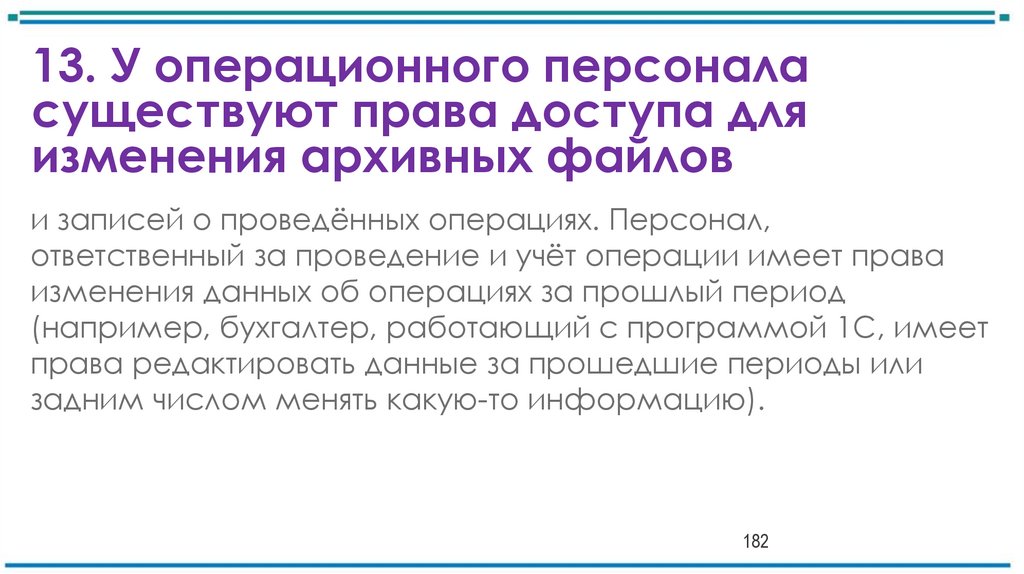 13. У операционного персонала существуют права доступа для изменения архивных файлов

и записей о проведённых операциях. Персонал, ответственный за проведение и учёт операции имеет права изменения данных об операциях за прошлый период (например, бухгалтер, работающий с программой 1С, имеет права редактировать данные за прошедшие периоды или задним числом менять какую-то информацию).

182